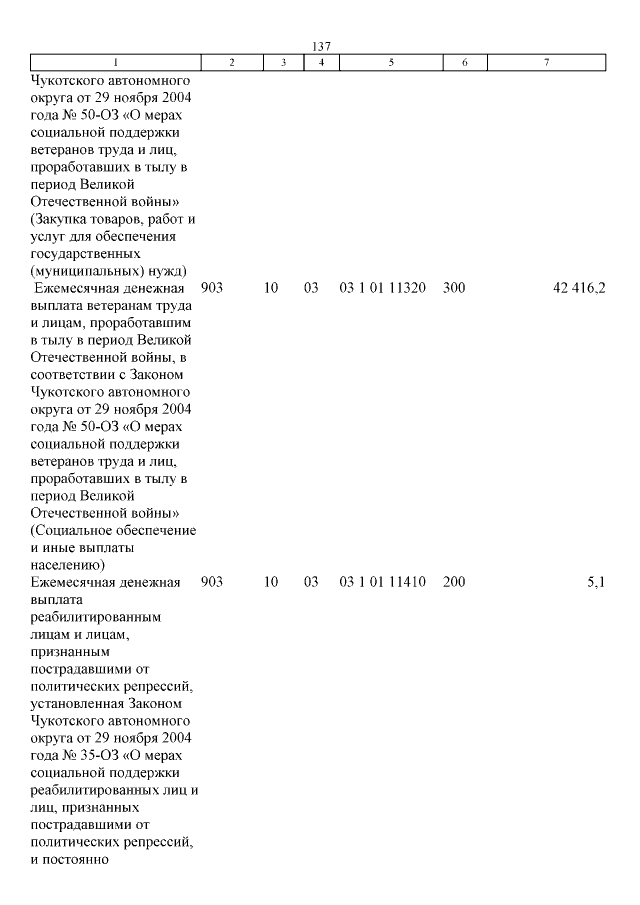 137

| 1 | 2 | 3 | 4 | 5 | 6 | 7 |
|---|---|---|---|---|---|---|
| Чукотского автономного округа от 29 ноября 2004 года № 50-ОЗ «О мерах социальной поддержки ветеранов труда и лиц, проработавших в тылу в период Великой Отечественной войны» (Закупка товаров, работ и услуг для обеспечения государственных (муниципальных) нужд) | | | | | | |
| Ежемесячная денежная выплата ветеранам труда и лицам, проработавшим в тылу в период Великой Отечественной войны, в соответствии с Законом Чукотского автономного округа от 29 ноября 2004 года № 50-ОЗ «О мерах социальной поддержки ветеранов труда и лиц, проработавших в тылу в период Великой Отечественной войны» (Социальное обеспечение и иные выплаты населению) | 903 | 10 | 03 | 03 1 01 11320 | 300 | 42 416,2 |
| Ежемесячная денежная выплата реабилитированным лицам и лицам, признанным пострадавшими от политических репрессий, установленная Законом Чукотского автономного округа от 29 ноября 2004 года № 35-ОЗ «О мерах социальной поддержки реабилитированных лиц и лиц, признанных пострадавшими от политических репрессий, и постоянно | 903 | 10 | 03 | 03 1 01 11410 | 200 | 5,1 |